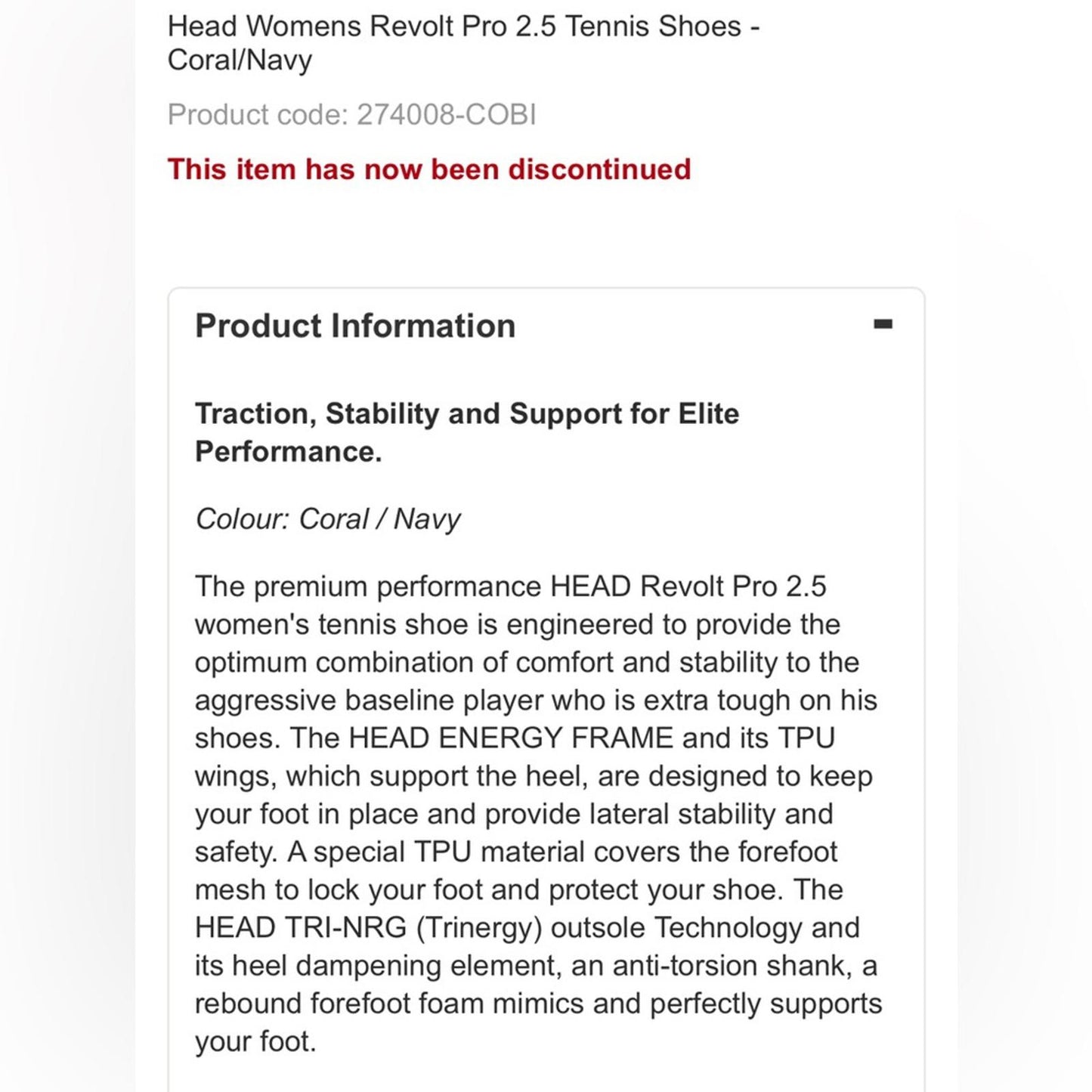 Head Womens Revolt Pro 2.5 Tennis Shoes - Coral/Navy

Product code: 274008-COBI

This item has now been discontinued

Product Information

-

Traction, Stability and Support for Elite Performance.

Colour: Coral / Navy

The premium performance HEAD Revolt Pro 2.5 women's tennis shoe is engineered to provide the optimum combination of comfort and stability to the aggressive baseline player who is extra tough on his shoes. The HEAD ENERGY FRAME and its TPU wings, which support the heel, are designed to keep your foot in place and provide lateral stability and safety. A special TPU material covers the forefoot mesh to lock your foot and protect your shoe. The HEAD TRI-NRG (Trinergy) outsole Technology and its heel dampening element, an anti-torsion shank, a rebound forefoot foam mimics and perfectly supports your foot.